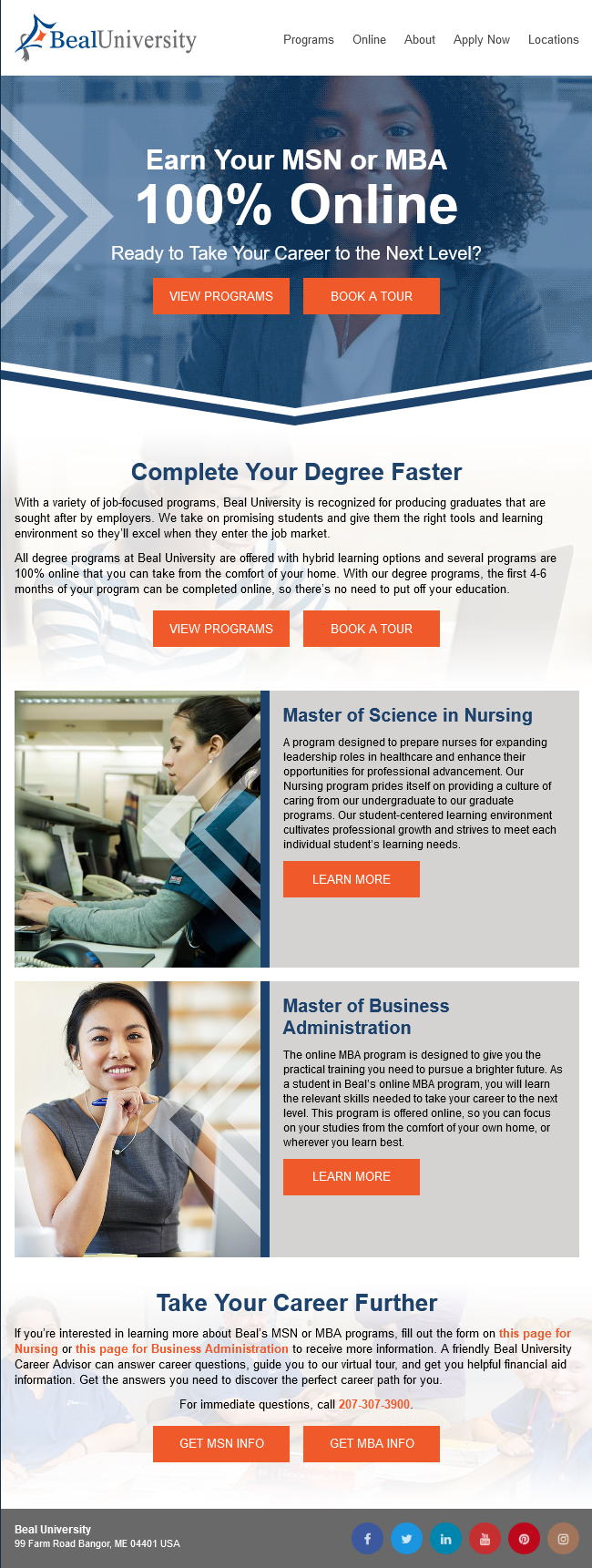 BealUniversity

Programs Online About Apply Now Locations

Earn Your MSN or MBA
100% Online
Ready to Take Your Career to the Next Level?

VIEW PROGRAMS BOOK A TOUR

Complete Your Degree Faster

With a variety of job-focused programs, Beal University is recognized for producing graduates that are sought after by employers. We take on promising students and give them the right tools and learning environment so they'll excel when they enter the job market.

All degree programs at Beal University are offered with hybrid learning options and several programs are 100% online that you can take from the comfort of your home. With our degree programs, the first 4-6 months of your program can be completed online, so there's no need to put off your education.

VIEW PROGRAMS BOOK A TOUR

Master of Science in Nursing

A program designed to prepare nurses for expanding leadership roles in healthcare and enhance their opportunities for professional advancement. Our Nursing program prides itself on providing a culture of caring from our undergraduate to our graduate programs. Our student-centered learning environment cultivates professional growth and strives to meet each individual student's learning needs.

LEARN MORE

Master of Business Administration

The online MBA program is designed to give you the practical training you need to pursue a brighter future. As a student in Beal's online MBA program, you will learn the relevant skills needed to take your career to the next level. This program is offered online, so you can focus on your studies from the comfort of your own home, or wherever you learn best.

LEARN MORE

Take Your Career Further

If you're interested in learning more about Beal's MSN or MBA programs, fill out the form on this page for Nursing or this page for Business Administration to receive more information. A friendly Beal University Career Advisor can answer career questions, guide you to our virtual tour, and get you helpful financial aid information. Get the answers you need to discover the perfect career path for you.

For immediate questions, call 207-307-3900.

GET MSN INFO GET MBA INFO

Beal University
99 Farm Road Bangor, ME 04401 USA